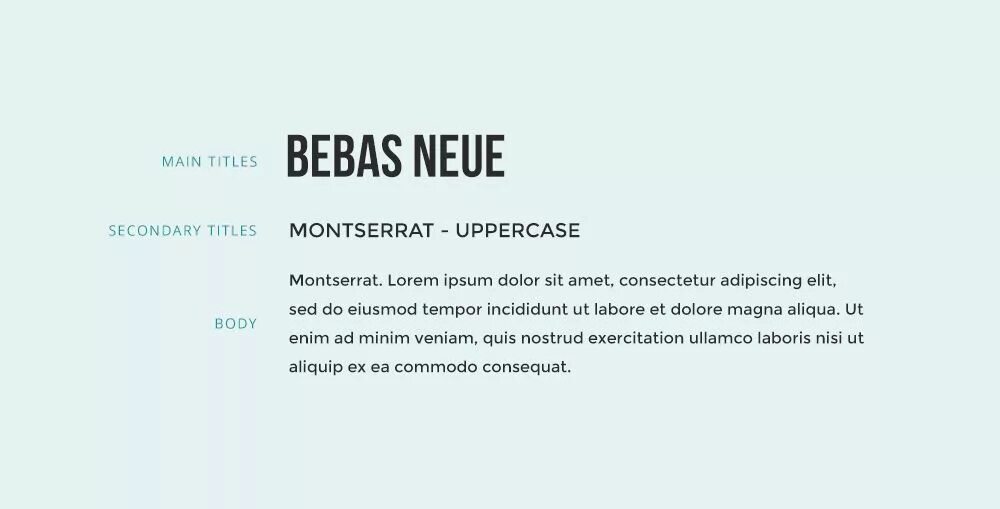 MAIN TITLES
BEBAS NEUE

SECONDARY TITLES
MONTSERRAT - UPPERCASE

BODY
Montserrat. Lorem ipsum dolor sit amet, consectetur adipiscing elit, sed do eiusmod tempor incididunt ut labore et dolore magna aliqua. Ut enim ad minim veniam, quis nostrud exercitation ullamco laboris nisi ut aliquip ex ea commodo consequat.